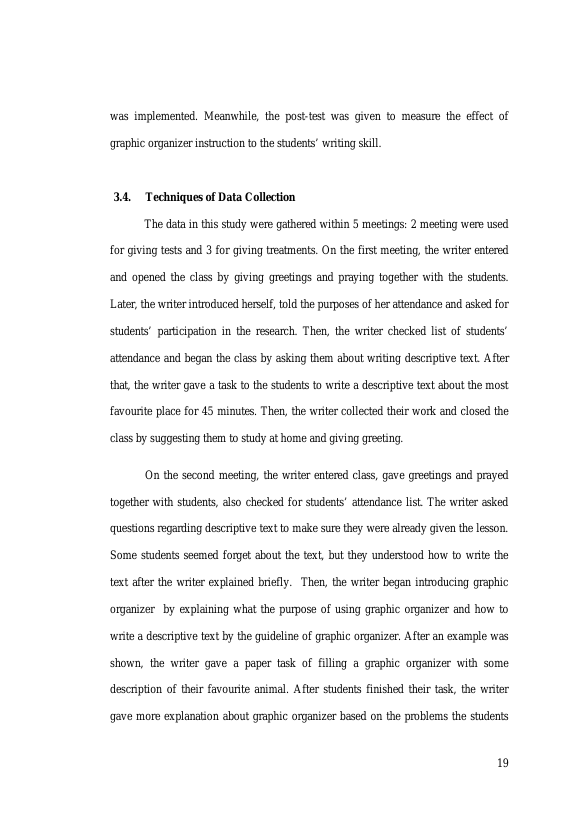 was implemented. Meanwhile, the post-test was given to measure the effect of graphic organizer instruction to the students' writing skill.

3.4. Techniques of Data Collection

The data in this study were gathered within 5 meetings: 2 meeting were used for giving tests and 3 for giving treatments. On the first meeting, the writer entered and opened the class by giving greetings and praying together with the students. Later, the writer introduced herself, told the purposes of her attendance and asked for students' participation in the research. Then, the writer checked list of students' attendance and began the class by asking them about writing descriptive text. After that, the writer gave a task to the students to write a descriptive text about the most favourite place for 45 minutes. Then, the writer collected their work and closed the class by suggesting them to study at home and giving greeting.

On the second meeting, the writer entered class, gave greetings and prayed together with students, also checked for students' attendance list. The writer asked questions regarding descriptive text to make sure they were already given the lesson. Some students seemed forget about the text, but they understood how to write the text after the writer explained briefly. Then, the writer began introducing graphic organizer by explaining what the purpose of using graphic organizer and how to write a descriptive text by the guideline of graphic organizer. After an example was shown, the writer gave a paper task of filling a graphic organizer with some description of their favourite animal. After students finished their task, the writer gave more explanation about graphic organizer based on the problems the students

19